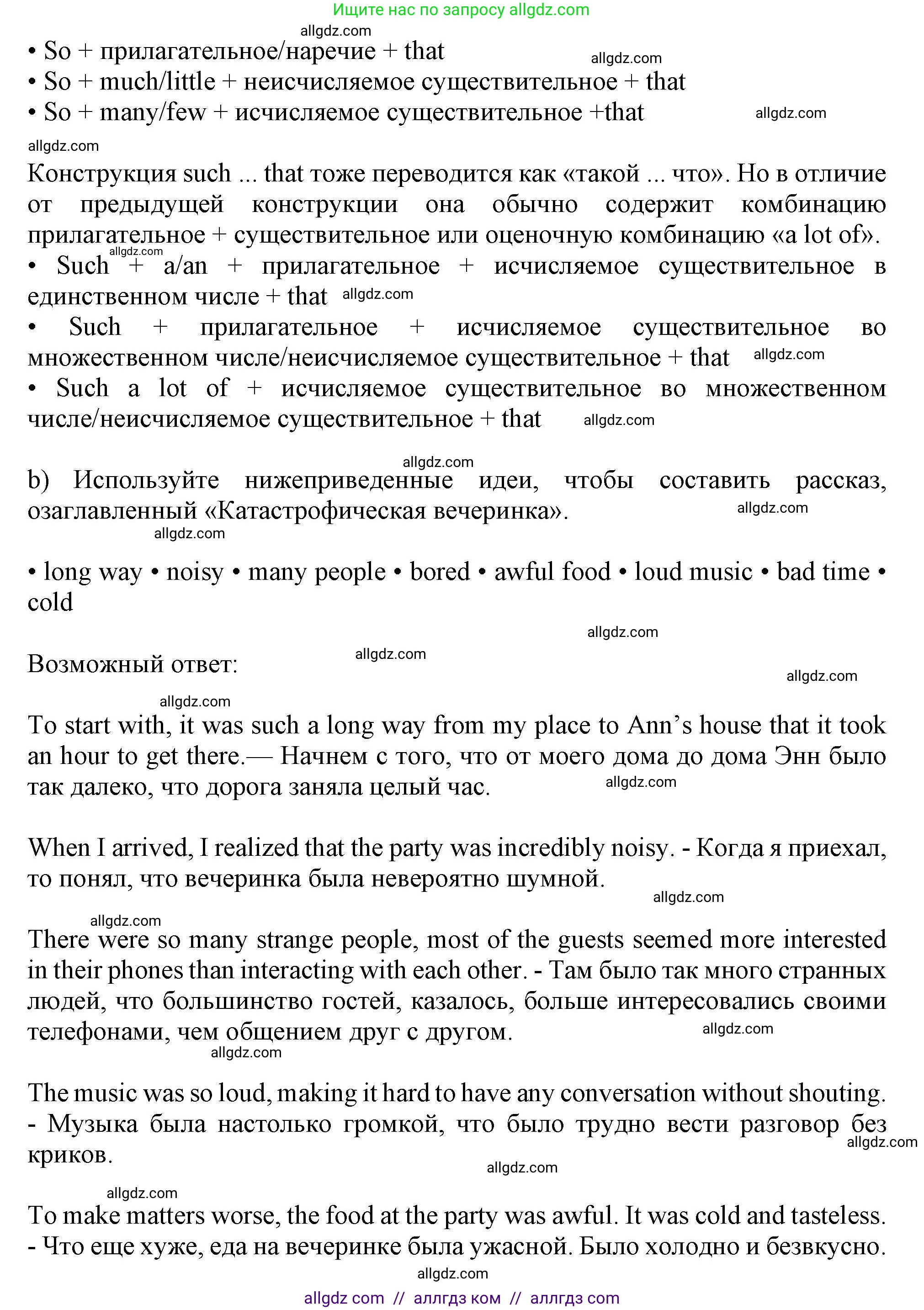 Ищите нас по запросу allgdz.com

allgdz.com

• So + прилагательное/наречие + that allgdz.com
• So + much/little + неисчисляемое существительное + that
• So + many/few + исчисляемое существительное +that allgdz.com

allgdz.com

Конструкция such ... that тоже переводится как «такой ... что». Но в отличие от предыдущей конструкции она обычно содержит комбинацию прилагательное + существительное или оценочную комбинацию «a lot of».
allgdz.com
• Such + a/an + прилагательное + исчисляемое существительное в единственном числе + that allgdz.com
• Such + прилагательное + исчисляемое существительное во множественном числе/неисчисляемое существительное + that allgdz.com
• Such a lot of + исчисляемое существительное во множественном числе/неисчисляемое существительное + that allgdz.com

allgdz.com
b) Используйте нижеприведенные идеи, чтобы составить рассказ, озаглавленный «Катастрофическая вечеринка». allgdz.com
allgdz.com

• long way • noisy • many people • bored • awful food • loud music • bad time • cold

allgdz.com

Возможный ответ: allgdz.com
allgdz.com

allgdz.com
To start with, it was such a long way from my place to Ann's house that it took an hour to get there.— Начнем с того, что от моего дома до дома Энн было так далеко, что дорога заняла целый час. allgdz.com

When I arrived, I realized that the party was incredibly noisy. - Когда я приехал, то понял, что вечеринка была невероятно шумной.
allgdz.com
allgdz.com
There were so many strange people, most of the guests seemed more interested in their phones than interacting with each other. - Там было так много странных людей, что большинство гостей, казалось, больше интересовались своими телефонами, чем общением друг с другом. allgdz.com
allgdz.com

The music was so loud, making it hard to have any conversation without shouting. - Музыка была настолько громкой, что было трудно вести разговор без криков. allgdz.com
allgdz.com
allgdz.com
To make matters worse, the food at the party was awful. It was cold and tasteless. - Что еще хуже, еда на вечеринке была ужасной. Было холодно и безвкусно.
allgdz.com
allgdz com // аллгдз ком // аллгдз com